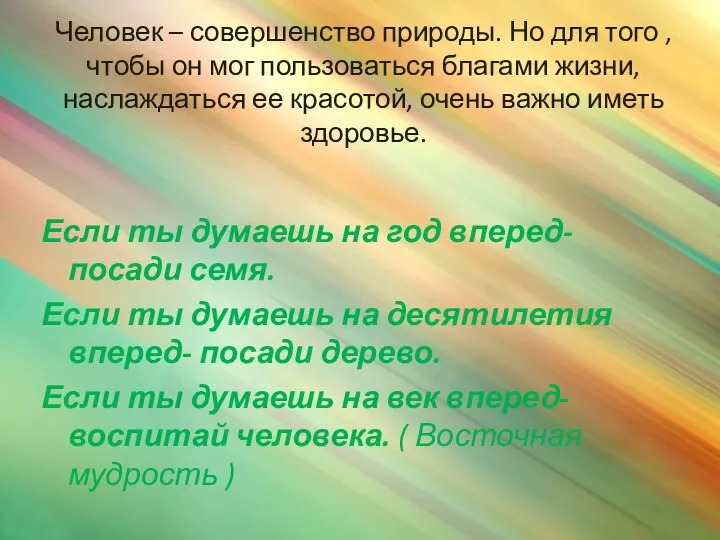 Человек – совершенство природы. Но для того , чтобы он мог пользоваться благами жизни, наслаждаться ее красотой, очень важно иметь здоровье.

Если ты думаешь на год вперед- посади семя.

Если ты думаешь на десятилетия вперед- посади дерево.

Если ты думаешь на век вперед- воспитай человека. ( Восточная мудрость )